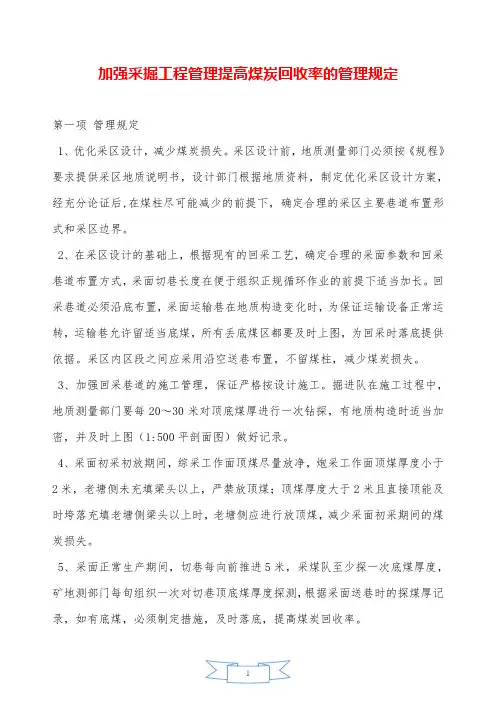 加强采掘工程管理提高煤炭回收率的管理规定

第一项 管理规定

1、优化采区设计，减少煤炭损失。采区设计前，地质测量部门必须按《规程》要求提供采区地质说明书，设计部门根据地质资料，制定优化采区设计方案，经充分论证后,在煤柱尽可能减少的前提下，确定合理的采区主要巷道布置形式和采区边界。

2、在采区设计的基础上，根据现有的回采工艺，确定合理的采面参数和回采巷道布置方式，采面切巷长度在便于组织正规循环作业的前提下适当加长。回采巷道必须沿底布置，采面运输巷在地质构造变化时，为保证运输设备正常运转，运输巷允许留适当底煤，所有丢底煤区都要及时上图，为回采时落底提供依据。采区内区段之间应采用沿空送巷布置，不留煤柱，减少煤炭损失。

3、加强回采巷道的施工管理，保证严格按设计施工。掘进队在施工过程中，地质测量部门要每 20～30 米对顶底煤厚进行一次钻探，有地质构造时适当加密，并及时上图（1:500 平剖面图）做好记录。

4、采面初采初放期间，综采工作面顶煤尽量放净，炮采工作面顶煤厚度小于 2 米，老塘侧未充填梁头以上，严禁放顶煤；顶煤厚度大于 2 米且直接顶能及时垮落充填老塘侧梁头以上时，老塘侧应进行放顶煤，减少采面初采期间的煤炭损失。

5、采面正常生产期间，切巷每向前推进 5 米，采煤队至少探一次底煤厚度，矿地测部门每旬组织一次对切巷顶底煤厚度探测，根据采面送巷时的探煤厚记录，如有底煤，必须制定措施，及时落底，提高煤炭回收率。

1